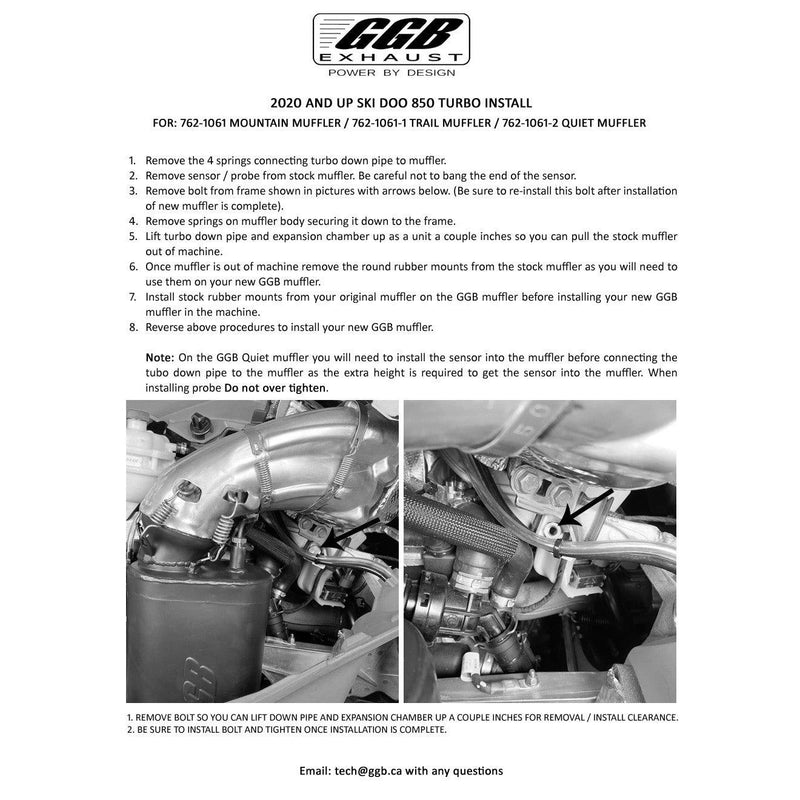 GGB
EXHAUST
POWER BY DESIGN

2020 AND UP SKI DOO 850 TURBO INSTALL
FOR: 762-1061 MOUNTAIN MUFFLER / 762-1061-1 TRAIL MUFFLER / 762-1061-2 QUIET MUFFLER

1. Remove the 4 springs connecting turbo down pipe to muffler.
2. Remove sensor / probe from stock muffler. Be careful not to bang the end of the sensor.
3. Remove bolt from frame shown in pictures with arrows below. (Be sure to re-install this bolt after installation of new muffler is complete).
4. Remove springs on muffler body securing it down to the frame.
5. Lift turbo down pipe and expansion chamber up as a unit a couple inches so you can pull the stock muffler out of machine.
6. Once muffler is out of machine remove the round rubber mounts from the stock muffler as you will need to use them on your new GGB muffler.
7. Install stock rubber mounts from your original muffler on the GGB muffler before installing your new GGB muffler in the machine.
8. Reverse above procedures to install your new GGB muffler.

Note: On the GGB Quiet muffler you will need to install the sensor into the muffler before connecting the tubo down pipe to the muffler as the extra height is required to get the sensor into the muffler. When installing probe Do not over tighten.

GGB

1. REMOVE BOLT SO YOU CAN LIFT DOWN PIPE AND EXPANSION CHAMBER UP A COUPLE INCHES FOR REMOVAL / INSTALL CLEARANCE.
2. BE SURE TO INSTALL BOLT AND TIGHTEN ONCE INSTALLATION IS COMPLETE.

Email: tech@ggb.ca with any questions